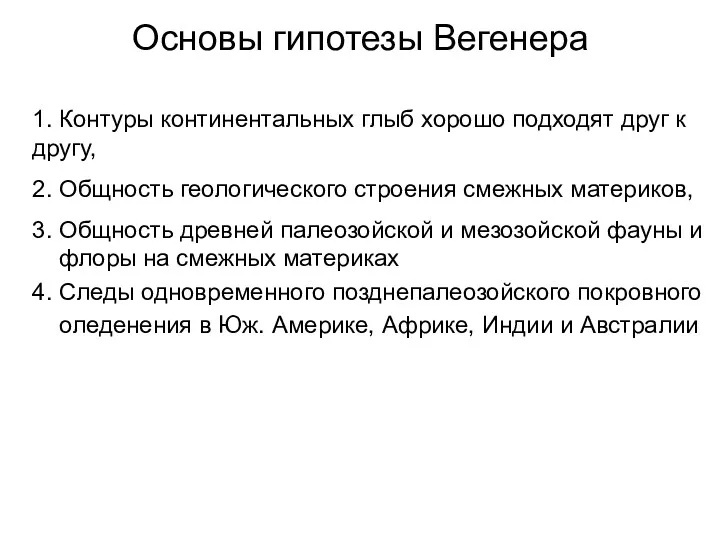 Основы гипотезы Вегенера

1. Контуры континентальных глыб хорошо подходят друг к другу,

2. Общность геологического строения смежных материков,

3. Общность древней палеозойской и мезозойской фауны и флоры на смежных материках

4. Следы одновременного позднепалеозойского покровного оледенения в Юж. Америке, Африке, Индии и Австралии